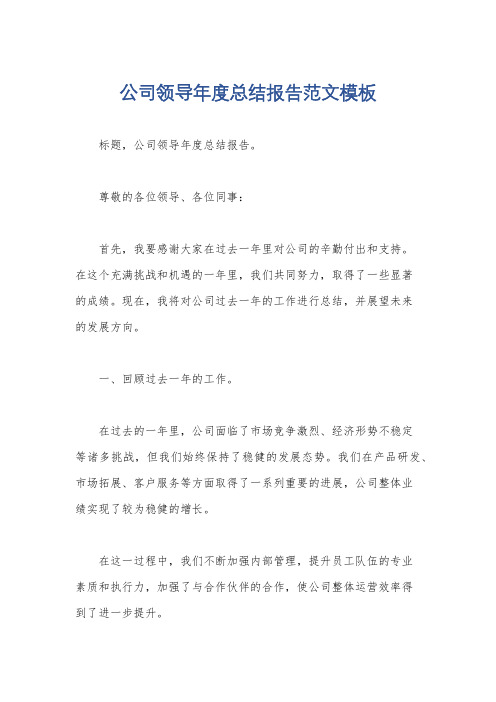 公司领导年度总结报告范文模板

标题，公司领导年度总结报告。

尊敬的各位领导、各位同事：

首先，我要感谢大家在过去一年里对公司的辛勤付出和支持。在这个充满挑战和机遇的一年里，我们共同努力，取得了一些显著的成绩。现在，我将对公司过去一年的工作进行总结，并展望未来的发展方向。

一、回顾过去一年的工作。

在过去的一年里，公司面临了市场竞争激烈、经济形势不稳定等诸多挑战，但我们始终保持了稳健的发展态势。我们在产品研发、市场拓展、客户服务等方面取得了一系列重要的进展，公司整体业绩实现了较为稳健的增长。

在这一过程中，我们不断加强内部管理，提升员工队伍的专业素质和执行力，加强了与合作伙伴的合作，使公司整体运营效率得到了进一步提升。